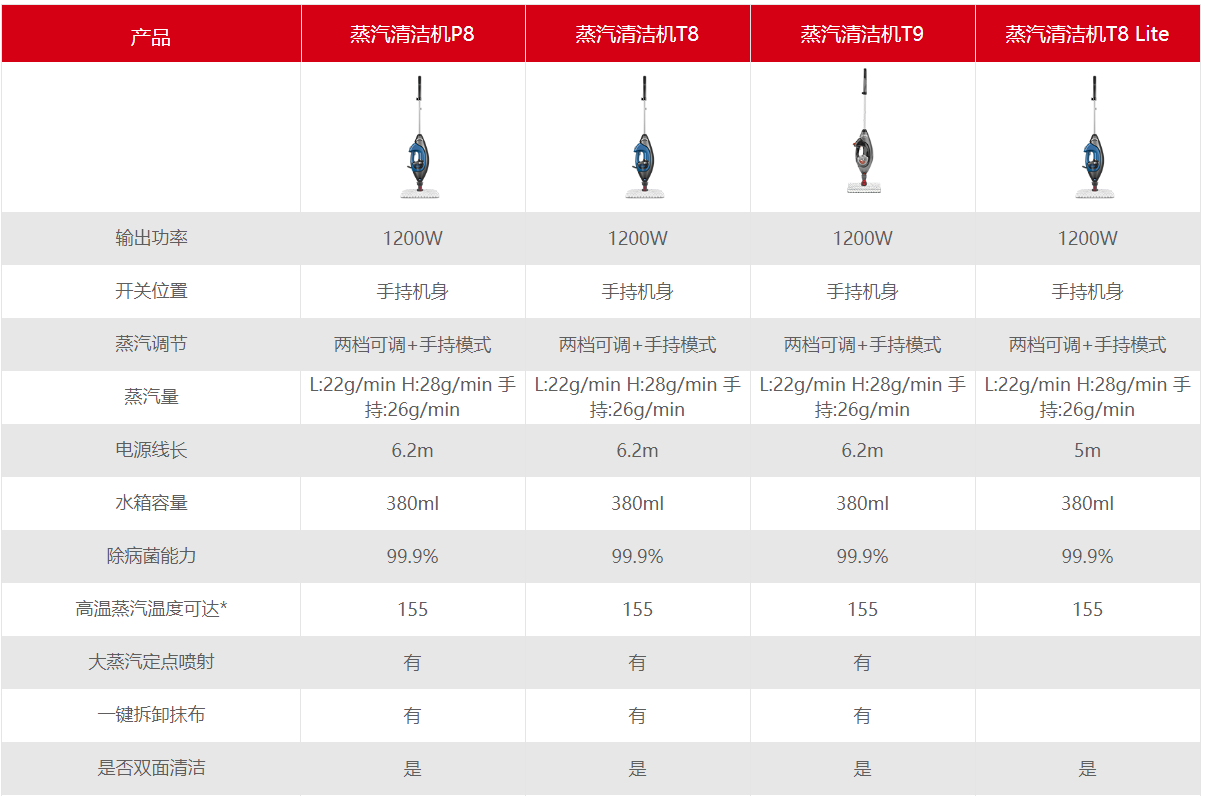 | 产品 | 蒸汽清洁机P8 | 蒸汽清洁机T8 | 蒸汽清洁机T9 | 蒸汽清洁机T8 Lite |
|---|---|---|---|---|
|  |  |  |  |  |
| 输出功率 | 1200W | 1200W | 1200W | 1200W |
| 开关位置 | 手持机身 | 手持机身 | 手持机身 | 手持机身 |
| 蒸汽调节 | 两档可调+手持模式 | 两档可调+手持模式 | 两档可调+手持模式 | 两档可调+手持模式 |
| 蒸汽量 | L:22g/min H:28g/min 手持:26g/min | L:22g/min H:28g/min 手持:26g/min | L:22g/min H:28g/min 手持:26g/min | L:22g/min H:28g/min 手持:26g/min |
| 电源线长 | 6.2m | 6.2m | 6.2m | 5m |
| 水箱容量 | 380ml | 380ml | 380ml | 380ml |
| 除病菌能力 | 99.9% | 99.9% | 99.9% | 99.9% |
| 高温蒸汽温度可达* | 155 | 155 | 155 | 155 |
| 大蒸汽定点喷射 | 有 | 有 | 有 |  |
| 一键拆卸抹布 | 有 | 有 | 有 |  |
| 是否双面清洁 | 是 | 是 | 是 | 是 |